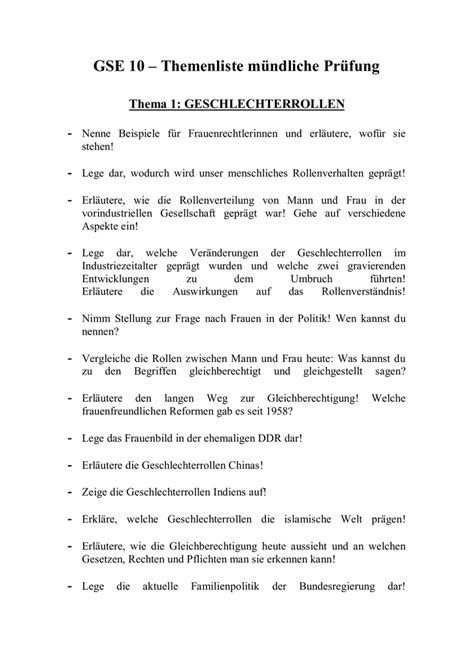 GSE 10 – Themenliste mündliche Prüfung

Thema 1: GESCHLECHTERROLLEN

- Nenne Beispiele für Frauenrechtlerinnen und erläutere, wofür sie stehen!

- Lege dar, wodurch wird unser menschliches Rollenverhalten geprägt!

- Erläutere, wie die Rollenverteilung von Mann und Frau in der vorindustriellen Gesellschaft geprägt war! Gehe auf verschiedene Aspekte ein!

- Lege dar, welche Veränderungen der Geschlechterrollen im Industriezeitalter geprägt wurden und welche zwei gravierenden Entwicklungen zu dem Umbruch führten! Erläutere die Auswirkungen auf das Rollenverständnis!

- Nimm Stellung zur Frage nach Frauen in der Politik! Wen kannst du nennen?

- Vergleiche die Rollen zwischen Mann und Frau heute: Was kannst du zu den Begriffen gleichberechtigt und gleichgestellt sagen?

- Erläutere den langen Weg zur Gleichberechtigung! Welche frauenfreundlichen Reformen gab es seit 1958?

- Lege das Frauenbild in der ehemaligen DDR dar!

- Erläutere die Geschlechterrollen Chinas!

- Zeige die Geschlechterrollen Indiens auf!

- Erkläre, welche Geschlechterrollen die islamische Welt prägen!

- Erläutere, wie die Gleichberechtigung heute aussieht und an welchen Gesetzen, Rechten und Pflichten man sie erkennen kann!

- Lege die aktuelle Familienpolitik der Bundesregierung dar!